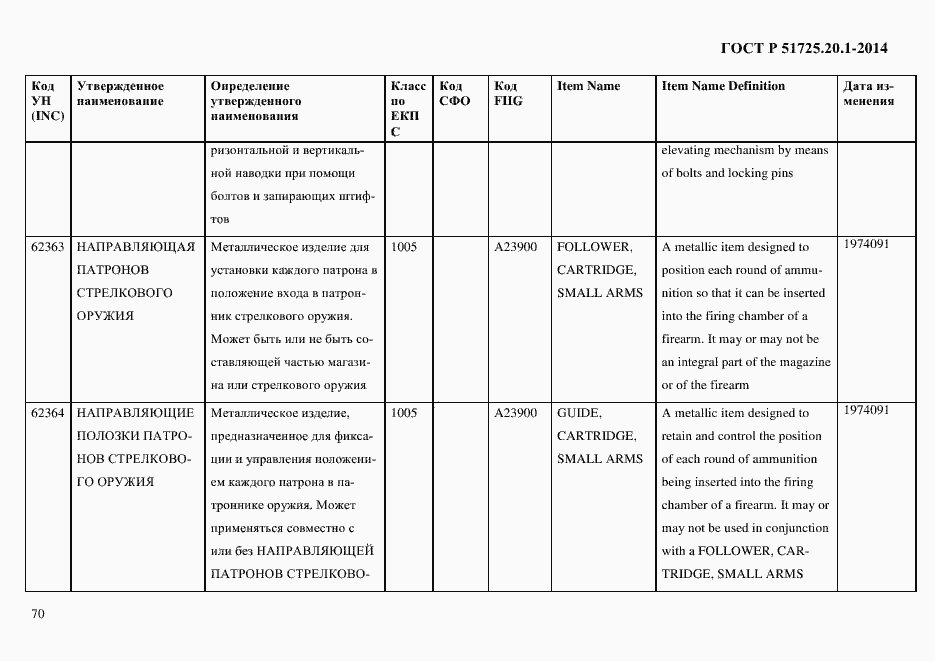 ГОСТ Р 51725.20.1-2014

| Код УН (INC) | Утвержденное наименование | Определение утвержденного наименования | Класс по ЕКПС | Код СФО | Код FIIG | Item Name | Item Name Definition | Дата изменения |
|---|---|---|---|---|---|---|---|---|
| | | ризонтальной и вертикальной наводки при помощи болтов и запирающих штифтов | | | | | elevating mechanism by means of bolts and locking pins | |
| 62363 | НАПРАВЛЯЮЩАЯ ПАТРОНОВ СТРЕЛКОВОГО ОРУЖИЯ | Металлическое изделие для установки каждого патрона в положение входа в патронник стрелкового оружия. Может быть или не быть составляющей частью магазина или стрелкового оружия | 1005 | | A23900 | FOLLOWER, CARTRIDGE, SMALL ARMS | A metallic item designed to position each round of ammunition so that it can be inserted into the firing chamber of a firearm. It may or may not be an integral part of the magazine or of the firearm | 1974091 |
| 62364 | НАПРАВЛЯЮЩИЕ ПОЛОЗКИ ПАТРОНОВ СТРЕЛКОВОГО ОРУЖИЯ | Металлическое изделие, предназначенное для фиксации и управления положением каждого патрона в патроннике оружия. Может применяться совместно с или без НАПРАВЛЯЮЩЕЙ ПАТРОНОВ СТРЕЛКОВО- | 1005 | | A23900 | GUIDE, CARTRIDGE, SMALL ARMS | A metallic item designed to retain and control the position of each round of ammunition being inserted into the firing chamber of a firearm. It may or may not be used in conjunction with a FOLLOWER, CARTRIDGE, SMALL ARMS | 1974091 |

70